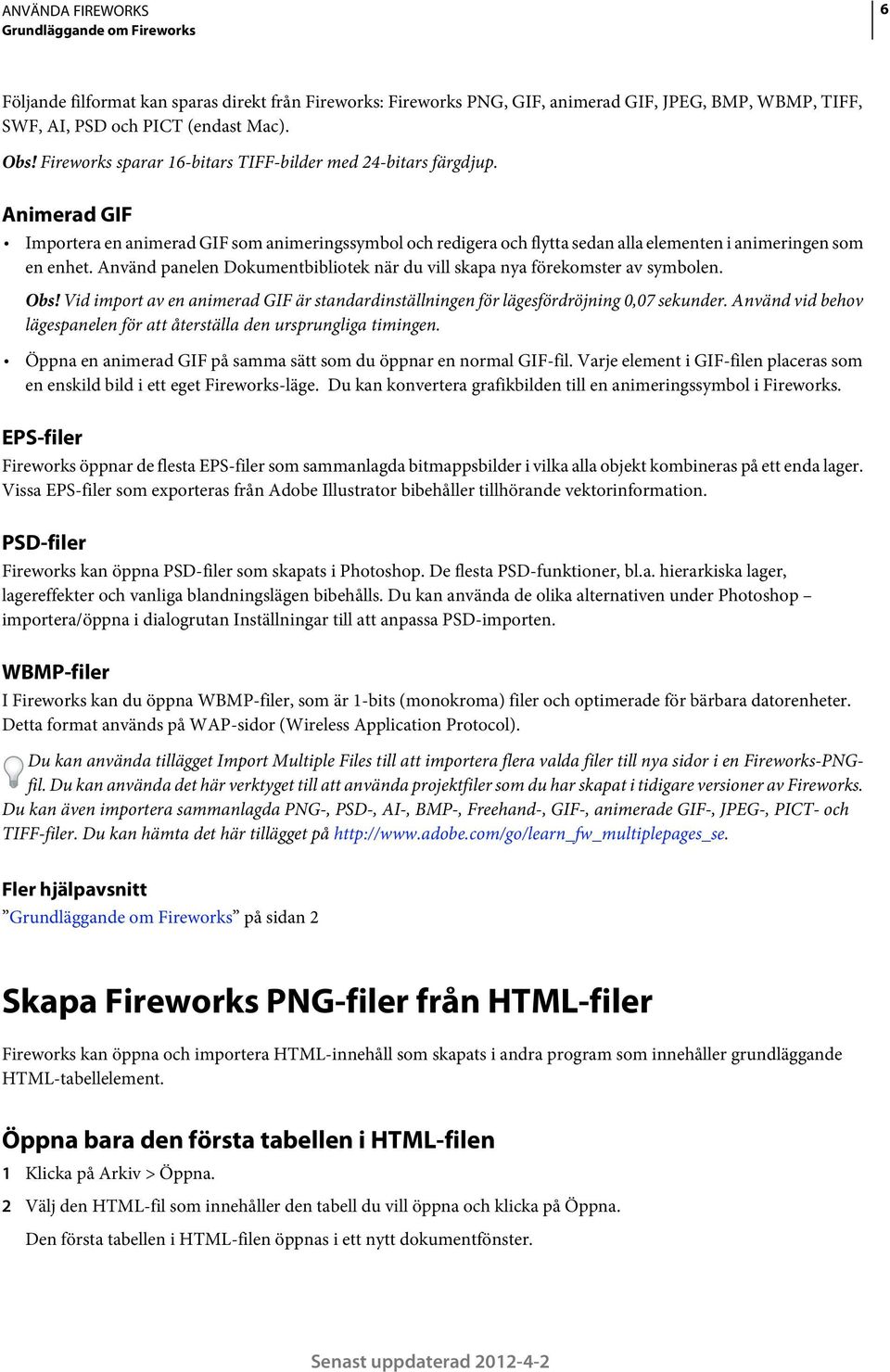 ANVÄNDA FIREWORKS
Grundläggande om Fireworks

6

Följande filformat kan sparas direkt från Fireworks: Fireworks PNG, GIF, animerad GIF, JPEG, BMP, WBMP, TIFF, SWF, AI, PSD och PICT (endast Mac).

Obs! Fireworks sparar 16-bitars TIFF-bilder med 24-bitars färgdjup.

Animerad GIF

• Importera en animerad GIF som animeringssymbol och redigera och flytta sedan alla elementen i animeringen som en enhet. Använd panelen Dokumentbibliotek när du vill skapa nya förekomster av symbolen.

Obs! Vid import av en animerad GIF är standardinställningen för lägesfördröjning 0,07 sekunder. Använd vid behov lägespanelen för att återställa den ursprungliga timingen.

• Öppna en animerad GIF på samma sätt som du öppnar en normal GIF-fil. Varje element i GIF-filen placeras som en enskild bild i ett eget Fireworks-läge. Du kan konvertera grafikbilden till en animeringssymbol i Fireworks.

EPS-filer

Fireworks öppnar de flesta EPS-filer som sammanlagda bitmappsbilder i vilka alla objekt kombineras på ett enda lager. Vissa EPS-filer som exporteras från Adobe Illustrator bibehåller tillhörande vektorinformation.

PSD-filer

Fireworks kan öppna PSD-filer som skapats i Photoshop. De flesta PSD-funktioner, bl.a. hierarkiska lager, lagereffekter och vanliga blandningslägen bibehålls. Du kan använda de olika alternativen under Photoshop – importera/öppna i dialogrutan Inställningar till att anpassa PSD-importen.

WBMP-filer

I Fireworks kan du öppna WBMP-filer, som är 1-bits (monokroma) filer och optimerade för bärbara datorenheter. Detta format används på WAP-sidor (Wireless Application Protocol).

Du kan använda tillägget Import Multiple Files till att importera flera valda filer till nya sidor i en Fireworks-PNG-fil. Du kan använda det här verktyget till att använda projektfiler som du har skapat i tidigare versioner av Fireworks. Du kan även importera sammanlagda PNG-, PSD-, AI-, BMP-, Freehand-, GIF-, animerade GIF-, JPEG-, PICT- och TIFF-filer. Du kan hämta det här tillägget på http://www.adobe.com/go/learn_fw_multiplepages_se.

Fler hjälpavsnitt

”Grundläggande om Fireworks” på sidan 2

Skapa Fireworks PNG-filer från HTML-filer

Fireworks kan öppna och importera HTML-innehåll som skapats i andra program som innehåller grundläggande HTML-tabellelement.

Öppna bara den första tabellen i HTML-filen

1 Klicka på Arkiv > Öppna.

2 Välj den HTML-fil som innehåller den tabell du vill öppna och klicka på Öppna.

Den första tabellen i HTML-filen öppnas i ett nytt dokumentfönster.

Senast uppdaterad 2012-4-2